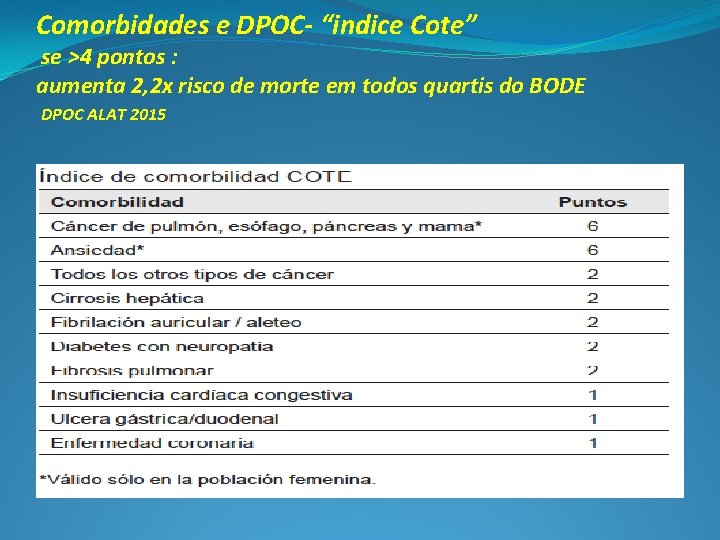 Comorbidades e DPOC- “indice Cote”
se >4 pontos :
aumenta 2,2x risco de morte em todos quartis do BODE
DPOC ALAT 2015

Índice de comorbilidad COTE

| Comorbilidad | Puntos |
|---|---|
| Cáncer de pulmón, esófago, páncreas y mama* | 6 |
| Ansiedad* | 6 |
| Todos los otros tipos de cáncer | 2 |
| Cirrosis hepática | 2 |
| Fibrilación auricular / aleteo | 2 |
| Diabetes con neuropatia | 2 |
| Fibrosis pulmonar | 2 |
| Insuficiencia cardíaca congestiva | 1 |
| Ulcera gástrica/duodenal | 1 |
| Enfermedad coronaria | 1 |

*Válido sólo en la población femenina.